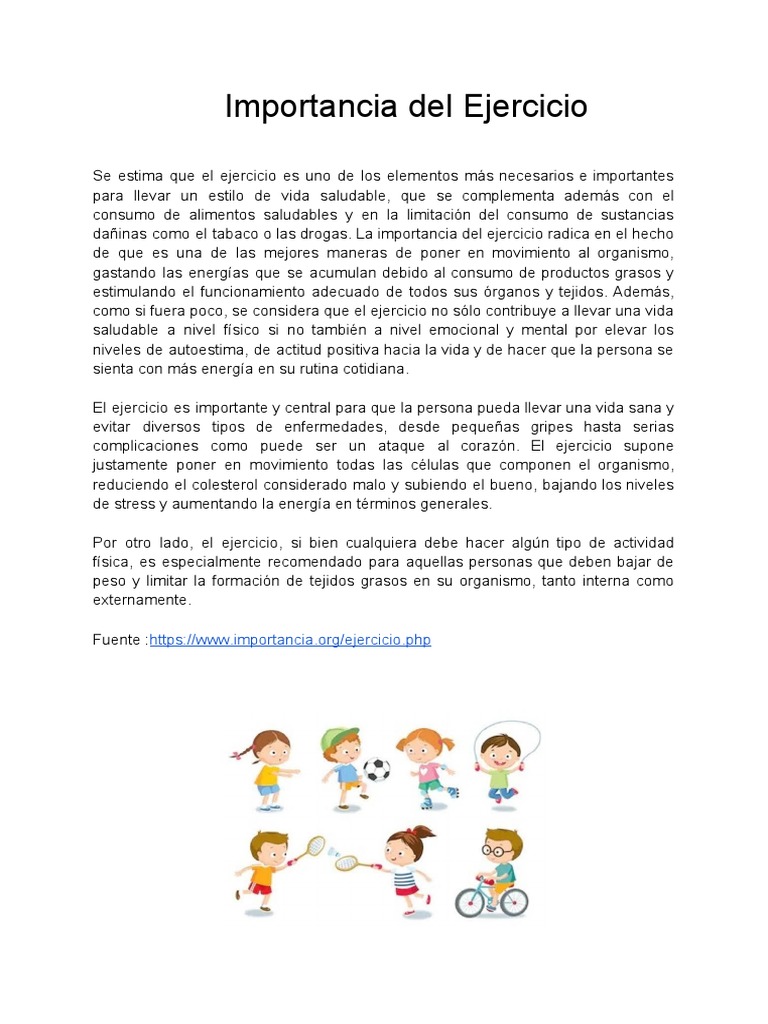 Importancia del Ejercicio

Se estima que el ejercicio es uno de los elementos más necesarios e importantes para llevar un estilo de vida saludable, que se complementa además con el consumo de alimentos saludables y en la limitación del consumo de sustancias dañinas como el tabaco o las drogas. La importancia del ejercicio radica en el hecho de que es una de las mejores maneras de poner en movimiento al organismo, gastando las energías que se acumulan debido al consumo de productos grasos y estimulando el funcionamiento adecuado de todos sus órganos y tejidos. Además, como si fuera poco, se considera que el ejercicio no sólo contribuye a llevar una vida saludable a nivel físico si no también a nivel emocional y mental por elevar los niveles de autoestima, de actitud positiva hacia la vida y de hacer que la persona se sienta con más energía en su rutina cotidiana.

El ejercicio es importante y central para que la persona pueda llevar una vida sana y evitar diversos tipos de enfermedades, desde pequeñas gripes hasta serias complicaciones como puede ser un ataque al corazón. El ejercicio supone justamente poner en movimiento todas las células que componen el organismo, reduciendo el colesterol considerado malo y subiendo el bueno, bajando los niveles de stress y aumentando la energía en términos generales.

Por otro lado, el ejercicio, si bien cualquiera debe hacer algún tipo de actividad física, es especialmente recomendado para aquellas personas que deben bajar de peso y limitar la formación de tejidos grasos en su organismo, tanto interna como externamente.

Fuente :https://www.importancia.org/ejercicio.php